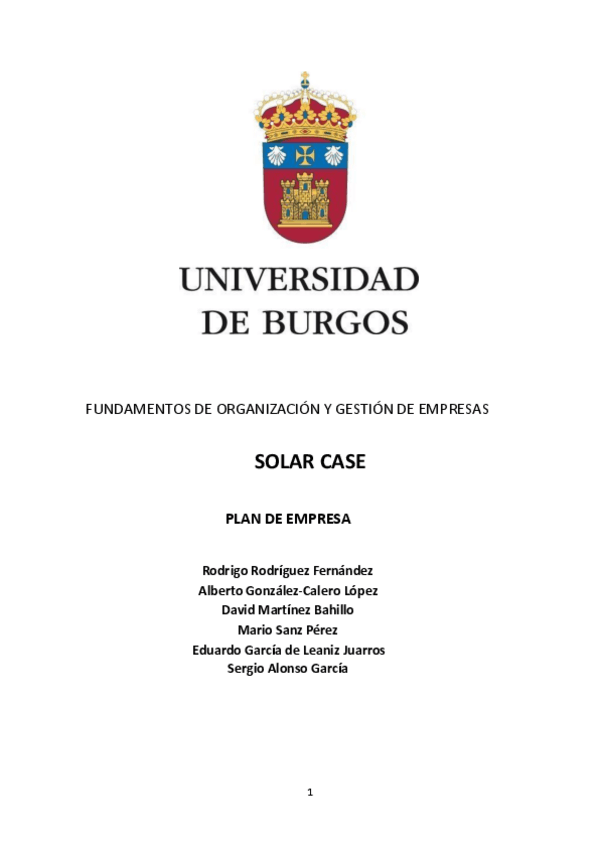 UNIVERSIDAD
DE BURGOS

FUNDAMENTOS DE ORGANIZACIÓN Y GESTIÓN DE EMPRESAS

SOLAR CASE

PLAN DE EMPRESA

Rodrigo Rodríguez Fernández
Alberto González-Calero López
David Martínez Bahillo
Mario Sanz Pérez
Eduardo García de Leaniz Juarros
Sergio Alonso García

1